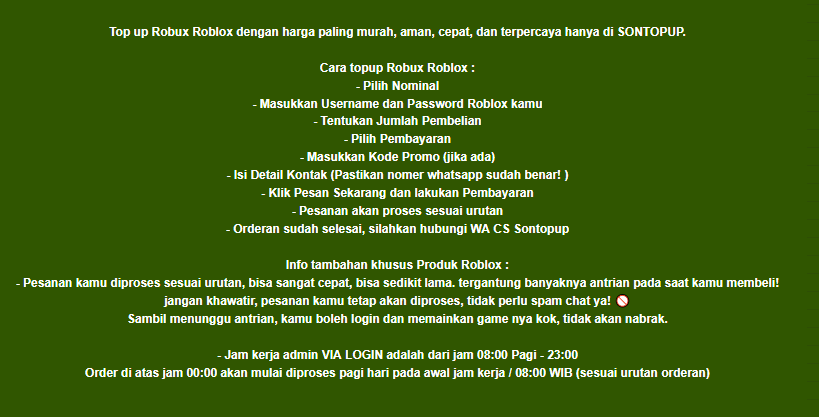 Top up Robux Roblox dengan harga paling murah, aman, cepat, dan terpercaya hanya di SONTOPUP.

Cara topup Robux Roblox :
- Pilih Nominal
- Masukkan Username dan Password Roblox kamu
- Tentukan Jumlah Pembelian
- Pilih Pembayaran
- Masukkan Kode Promo (jika ada)
- Isi Detail Kontak (Pastikan nomer whatsapp sudah benar! )
- Klik Pesan Sekarang dan lakukan Pembayaran
- Pesanan akan proses sesuai urutan
- Orderan sudah selesai, silahkan hubungi WA CS Sontopup

Info tambahan khusus Produk Roblox :
- Pesanan kamu diproses sesuai urutan, bisa sangat cepat, bisa sedikit lama. tergantung banyaknya antrian pada saat kamu membeli! jangan khawatir, pesanan kamu tetap akan diproses, tidak perlu spam chat ya! 🚫
Sambil menunggu antrian, kamu boleh login dan memainkan game nya kok, tidak akan nabrak.

- Jam kerja admin VIA LOGIN adalah dari jam 08:00 Pagi - 23:00
Order di atas jam 00:00 akan mulai diproses pagi hari pada awal jam kerja / 08:00 WIB (sesuai urutan orderan)